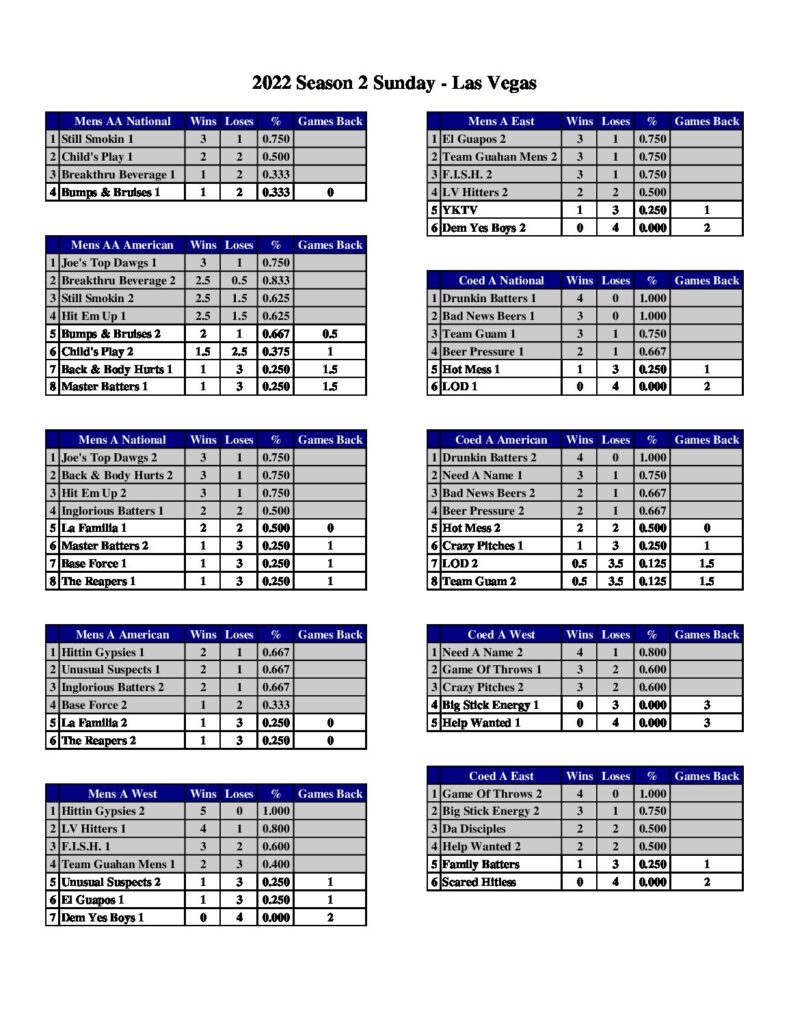 2022 Season 2 Sunday - Las Vegas

| | Mens AA National | Wins | Loses | % | Games Back |
|---|---|---|---|---|---|
| 1 | Still Smokin 1 | 3 | 1 | 0.750 | |
| 2 | Child's Play 1 | 2 | 2 | 0.500 | |
| 3 | Breakthru Beverage 1 | 1 | 2 | 0.333 | |
| 4 | Bumps & Bruises 1 | 1 | 2 | 0.333 | 0 |

| | Mens AA American | Wins | Loses | % | Games Back |
|---|---|---|---|---|---|
| 1 | Joe's Top Dawgs 1 | 3 | 1 | 0.750 | |
| 2 | Breakthru Beverage 2 | 2.5 | 0.5 | 0.833 | |
| 3 | Still Smokin 2 | 2.5 | 1.5 | 0.625 | |
| 4 | Hit Em Up 1 | 2.5 | 1.5 | 0.625 | |
| 5 | Bumps & Bruises 2 | 2 | 1 | 0.667 | 0.5 |
| 6 | Child's Play 2 | 1.5 | 2.5 | 0.375 | 1 |
| 7 | Back & Body Hurts 1 | 1 | 3 | 0.250 | 1.5 |
| 8 | Master Batters 1 | 1 | 3 | 0.250 | 1.5 |

| | Mens A National | Wins | Loses | % | Games Back |
|---|---|---|---|---|---|
| 1 | Joe's Top Dawgs 2 | 3 | 1 | 0.750 | |
| 2 | Back & Body Hurts 2 | 3 | 1 | 0.750 | |
| 3 | Hit Em Up 2 | 3 | 1 | 0.750 | |
| 4 | Inglorious Batters 1 | 2 | 2 | 0.500 | |
| 5 | La Familia 1 | 2 | 2 | 0.500 | 0 |
| 6 | Master Batters 2 | 1 | 3 | 0.250 | 1 |
| 7 | Base Force 1 | 1 | 3 | 0.250 | 1 |
| 8 | The Reapers 1 | 1 | 3 | 0.250 | 1 |

| | Mens A American | Wins | Loses | % | Games Back |
|---|---|---|---|---|---|
| 1 | Hittin Gypsies 1 | 2 | 1 | 0.667 | |
| 2 | Unusual Suspects 1 | 2 | 1 | 0.667 | |
| 3 | Inglorious Batters 2 | 2 | 1 | 0.667 | |
| 4 | Base Force 2 | 1 | 2 | 0.333 | |
| 5 | La Familia 2 | 1 | 3 | 0.250 | 0 |
| 6 | The Reapers 2 | 1 | 3 | 0.250 | 0 |

| | Mens A West | Wins | Loses | % | Games Back |
|---|---|---|---|---|---|
| 1 | Hittin Gypsies 2 | 5 | 0 | 1.000 | |
| 2 | LV Hitters 1 | 4 | 1 | 0.800 | |
| 3 | F.I.S.H. 1 | 3 | 2 | 0.600 | |
| 4 | Team Guahan Mens 1 | 2 | 3 | 0.400 | |
| 5 | Unusual Suspects 2 | 1 | 3 | 0.250 | 1 |
| 6 | El Guapos 1 | 1 | 3 | 0.250 | 1 |
| 7 | Dem Yes Boys 1 | 0 | 4 | 0.000 | 2 |

| | Mens A East | Wins | Loses | % | Games Back |
|---|---|---|---|---|---|
| 1 | El Guapos 2 | 3 | 1 | 0.750 | |
| 2 | Team Guahan Mens 2 | 3 | 1 | 0.750 | |
| 3 | F.I.S.H. 2 | 3 | 1 | 0.750 | |
| 4 | LV Hitters 2 | 2 | 2 | 0.500 | |
| 5 | YKTV | 1 | 3 | 0.250 | 1 |
| 6 | Dem Yes Boys 2 | 0 | 4 | 0.000 | 2 |

| | Coed A National | Wins | Loses | % | Games Back |
|---|---|---|---|---|---|
| 1 | Drunkin Batters 1 | 4 | 0 | 1.000 | |
| 2 | Bad News Beers 1 | 3 | 0 | 1.000 | |
| 3 | Team Guam 1 | 3 | 1 | 0.750 | |
| 4 | Beer Pressure 1 | 2 | 1 | 0.667 | |
| 5 | Hot Mess 1 | 1 | 3 | 0.250 | 1 |
| 6 | LOD 1 | 0 | 4 | 0.000 | 2 |

| | Coed A American | Wins | Loses | % | Games Back |
|---|---|---|---|---|---|
| 1 | Drunkin Batters 2 | 4 | 0 | 1.000 | |
| 2 | Need A Name 1 | 3 | 1 | 0.750 | |
| 3 | Bad News Beers 2 | 2 | 1 | 0.667 | |
| 4 | Beer Pressure 2 | 2 | 1 | 0.667 | |
| 5 | Hot Mess 2 | 2 | 2 | 0.500 | 0 |
| 6 | Crazy Pitches 1 | 1 | 3 | 0.250 | 1 |
| 7 | LOD 2 | 0.5 | 3.5 | 0.125 | 1.5 |
| 8 | Team Guam 2 | 0.5 | 3.5 | 0.125 | 1.5 |

| | Coed A West | Wins | Loses | % | Games Back |
|---|---|---|---|---|---|
| 1 | Need A Name 2 | 4 | 1 | 0.800 | |
| 2 | Game Of Throws 1 | 3 | 2 | 0.600 | |
| 3 | Crazy Pitches 2 | 3 | 2 | 0.600 | |
| 4 | Big Stick Energy 1 | 0 | 3 | 0.000 | 3 |
| 5 | Help Wanted 1 | 0 | 4 | 0.000 | 3 |

| | Coed A East | Wins | Loses | % | Games Back |
|---|---|---|---|---|---|
| 1 | Game Of Throws 2 | 4 | 0 | 1.000 | |
| 2 | Big Stick Energy 2 | 3 | 1 | 0.750 | |
| 3 | Da Disciples | 2 | 2 | 0.500 | |
| 4 | Help Wanted 2 | 2 | 2 | 0.500 | |
| 5 | Family Batters | 1 | 3 | 0.250 | 1 |
| 6 | Scared Hitless | 0 | 4 | 0.000 | 2 |